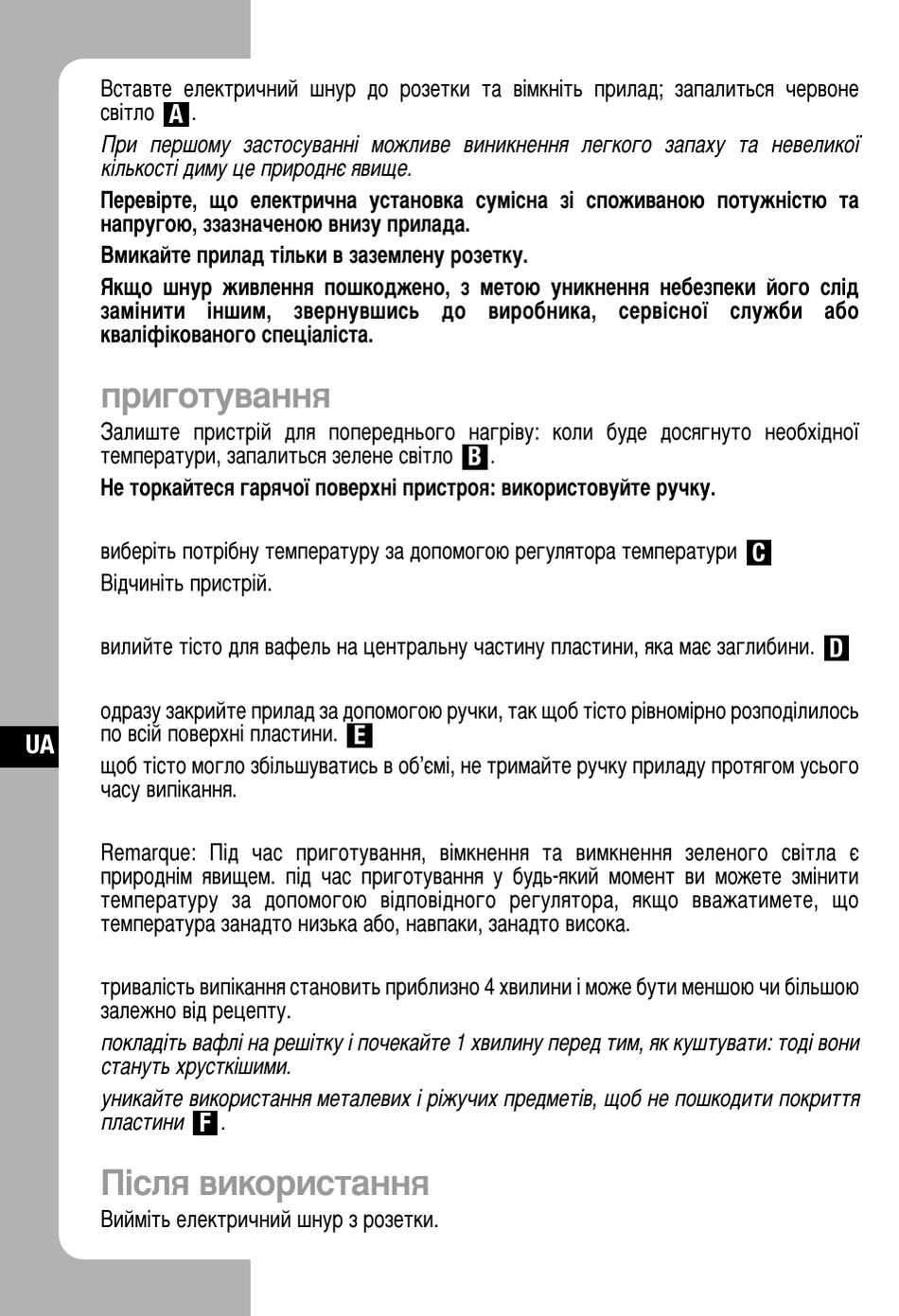 Вставте електричний шнур до розетки та вімкніть прилад; запалиться червоне світло A.

При першому застосуванні можливе виникнення легкого запаху та невеликої кількості диму це природнє явище.

Перевірте, що електрична установка сумісна зі споживаною потужністю та напругою, ззазначеною внизу прилада.

Вмикайте прилад тільки в заземлену розетку.

Якщо шнур живлення пошкоджено, з метою уникнення небезпеки його слід замінити іншим, звернувшись до виробника, сервісної служби або кваліфікованого спеціаліста.

приготування

Залиште пристрій для попереднього нагріву: коли буде досягнуто необхідної температури, запалиться зелене світло B.

Не торкайтеся гарячої поверхні пристроя: використовуйте ручку.

виберіть потрібну температуру за допомогою регулятора температури C

Відчиніть пристрій.

вилийте тісто для вафель на центральну частину пластини, яка має заглибини. D

одразу закрийте прилад за допомогою ручки, так щоб тісто рівномірно розподілилось по всій поверхні пластини. E

щоб тісто могло збільшуватись в об'ємі, не тримайте ручку приладу протягом усього часу випікання.

Remarque: Під час приготування, вімкнення та вимкнення зеленого світла є природнім явищем. під час приготування у будь-який момент ви можете змінити температуру за допомогою відповідного регулятора, якщо вважатимете, що температура занадто низька або, навпаки, занадто висока.

тривалість випікання становить приблизно 4 хвилини і може бути меншою чи більшою залежно від рецепту.

покладіть вафлі на решітку і почекайте 1 хвилину перед тим, як куштувати: тоді вони стануть хрусткішими.

уникайте використання металевих і ріжучих предметів, щоб не пошкодити покриття пластини F.

Після використання

Вийміть електричний шнур з розетки.

UA